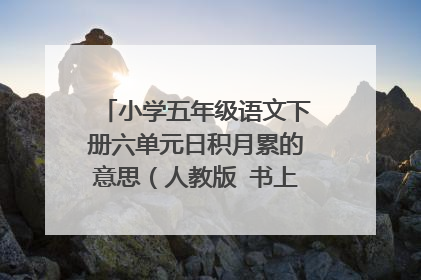 「小学五年级语文下册六单元日积月累的意思（人教版 书上